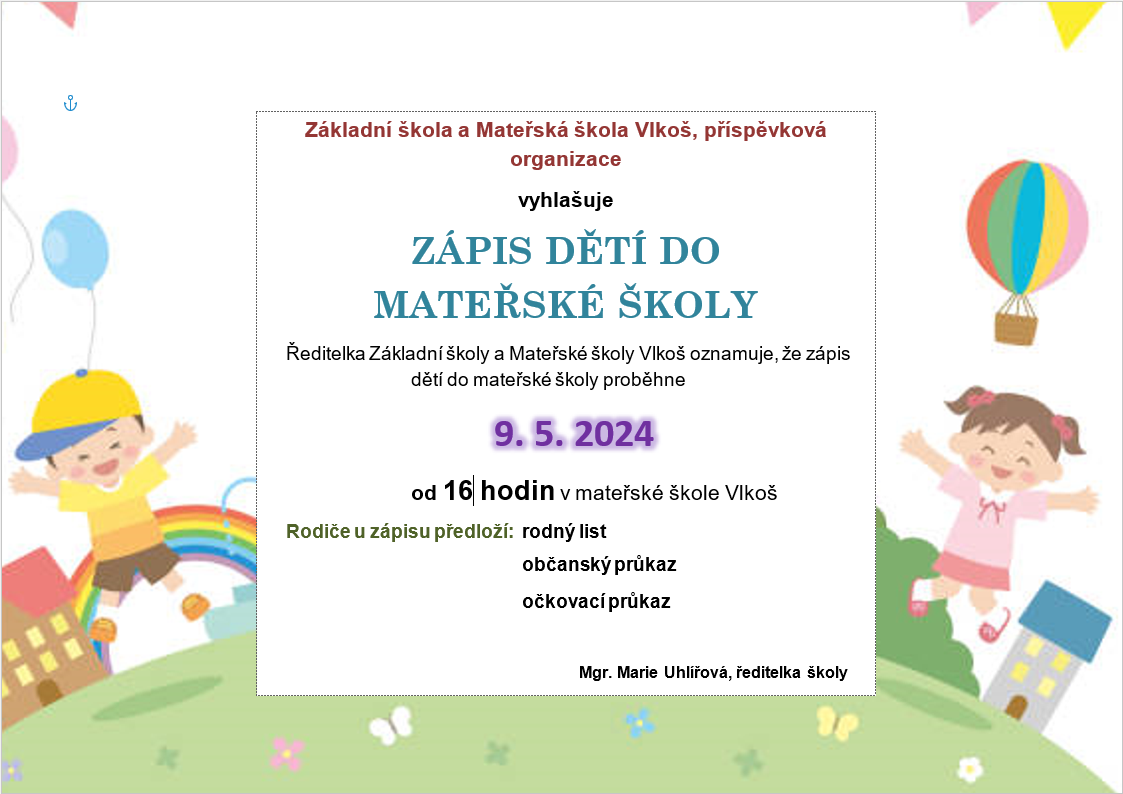 Základní škola a Mateřská škola Vlkoš, příspěvková organizace

vyhlašuje

ZÁPIS DĚTÍ DO MATEŘSKÉ ŠKOLY

Ředitelka Základní školy a Mateřské školy Vlkoš oznamuje, že zápis dětí do mateřské školy proběhne

9. 5. 2024

od 16 hodin v mateřské škole Vlkoš

Rodiče u zápisu předloží: rodný list
občanský průkaz
očkovací průkaz

Mgr. Marie Uhlířová, ředitelka školy